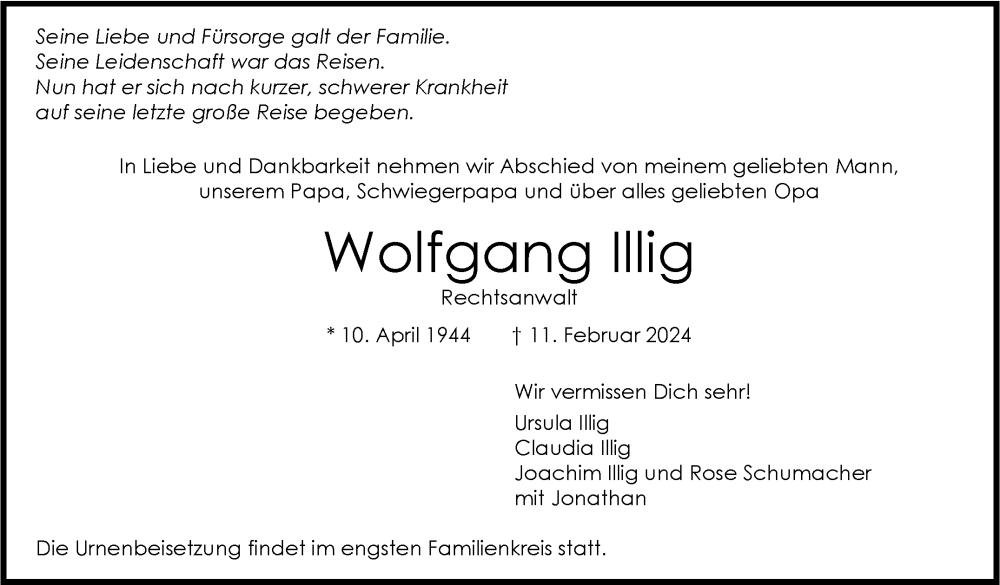 Seine Liebe und Fürsorge galt der Familie.
Seine Leidenschaft war das Reisen.
Nun hat er sich nach kurzer, schwerer Krankheit
auf seine letzte große Reise begeben.

In Liebe und Dankbarkeit nehmen wir Abschied von meinem geliebten Mann, unserem Papa, Schwiegerpapa und über alles geliebten Opa

Wolfgang Illig

Rechtsanwalt

* 10. April 1944 † 11. Februar 2024

Wir vermissen Dich sehr!

Ursula Illig
Claudia Illig
Joachim Illig und Rose Schumacher
mit Jonathan

Die Urnenbeisetzung findet im engsten Familienkreis statt.